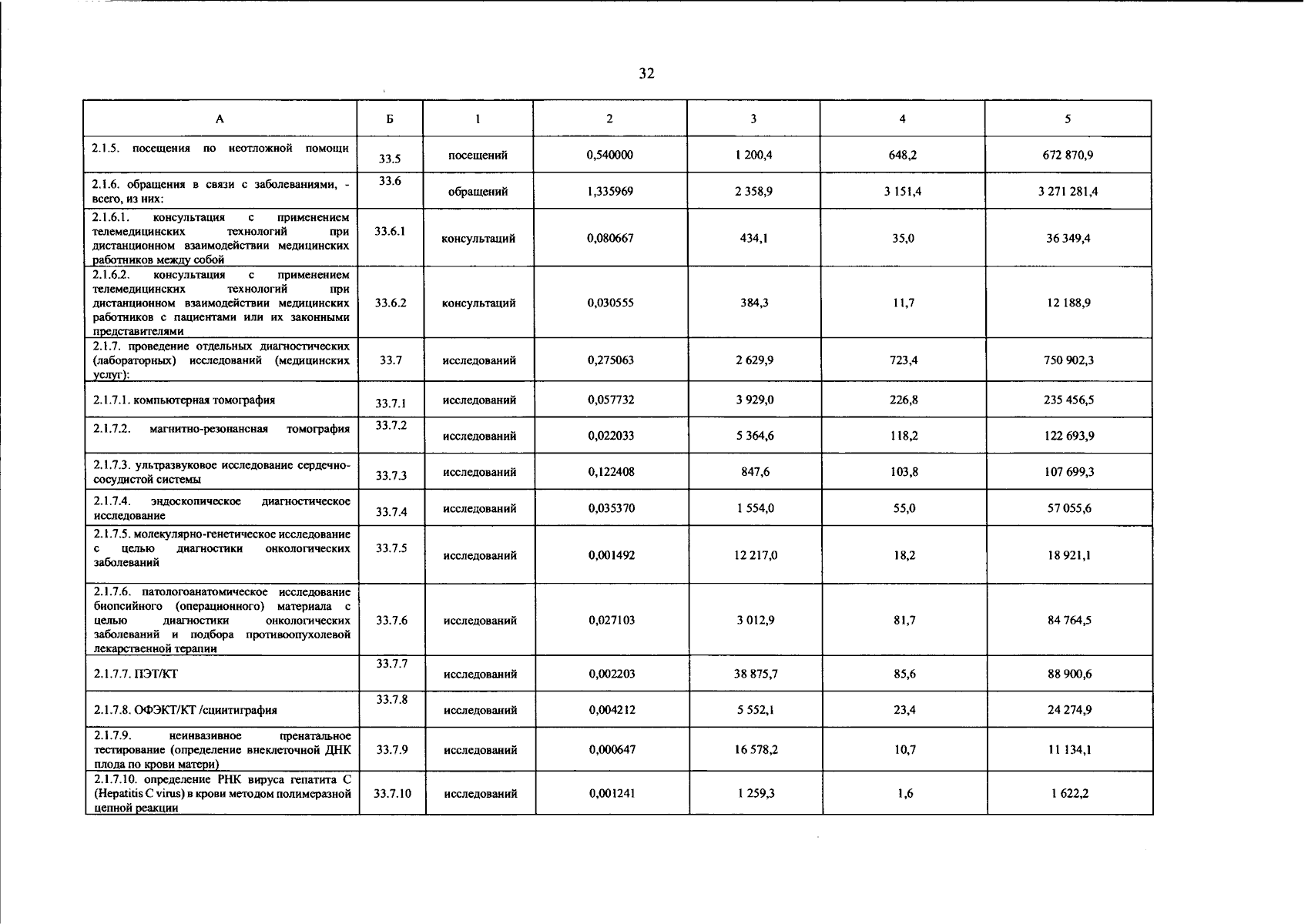 32

| А | Б | 1 | 2 | 3 | 4 | 5 |
|---|---|---|---|---|---|---|
| 2.1.5. посещения по неотложной помощи | 33.5 | посещений | 0,540000 | 1 200,4 | 648,2 | 672 870,9 |
| 2.1.6. обращения в связи с заболеваниями, - всего, из них: | 33.6 | обращений | 1,335969 | 2 358,9 | 3 151,4 | 3 271 281,4 |
| 2.1.6.1. консультация с применением телемедицинских технологий при дистанционном взаимодействии медицинских работников между собой | 33.6.1 | консультаций | 0,080667 | 434,1 | 35,0 | 36 349,4 |
| 2.1.6.2. консультация с применением телемедицинских технологий при дистанционном взаимодействии медицинских работников с пациентами или их законными представителями | 33.6.2 | консультаций | 0,030555 | 384,3 | 11,7 | 12 188,9 |
| 2.1.7. проведение отдельных диагностических (лабораторных) исследований (медицинских услуг): | 33.7 | исследований | 0,275063 | 2 629,9 | 723,4 | 750 902,3 |
| 2.1.7.1. компьютерная томография | 33.7.1 | исследований | 0,057732 | 3 929,0 | 226,8 | 235 456,5 |
| 2.1.7.2. магнитно-резонансная томография | 33.7.2 | исследований | 0,022033 | 5 364,6 | 118,2 | 122 693,9 |
| 2.1.7.3. ультразвуковое исследование сердечно-сосудистой системы | 33.7.3 | исследований | 0,122408 | 847,6 | 103,8 | 107 699,3 |
| 2.1.7.4. эндоскопическое диагностическое исследование | 33.7.4 | исследований | 0,035370 | 1 554,0 | 55,0 | 57 055,6 |
| 2.1.7.5. молекулярно-генетическое исследование с целью диагностики онкологических заболеваний | 33.7.5 | исследований | 0,001492 | 12 217,0 | 18,2 | 18 921,1 |
| 2.1.7.6. патологоанатомическое исследование биопсийного (операционного) материала с целью диагностики онкологических заболеваний и подбора противоопухолевой лекарственной терапии | 33.7.6 | исследований | 0,027103 | 3 012,9 | 81,7 | 84 764,5 |
| 2.1.7.7. ПЭТ/КТ | 33.7.7 | исследований | 0,002203 | 38 875,7 | 85,6 | 88 900,6 |
| 2.1.7.8. ОФЭКТ/КТ /сцинтиграфия | 33.7.8 | исследований | 0,004212 | 5 552,1 | 23,4 | 24 274,9 |
| 2.1.7.9. неинвазивное пренатальное тестирование (определение внеклеточной ДНК плода по крови матери) | 33.7.9 | исследований | 0,000647 | 16 578,2 | 10,7 | 11 134,1 |
| 2.1.7.10. определение РНК вируса гепатита С (Hepatitis C virus) в крови методом полимеразной цепной реакции | 33.7.10 | исследований | 0,001241 | 1 259,3 | 1,6 | 1 622,2 |